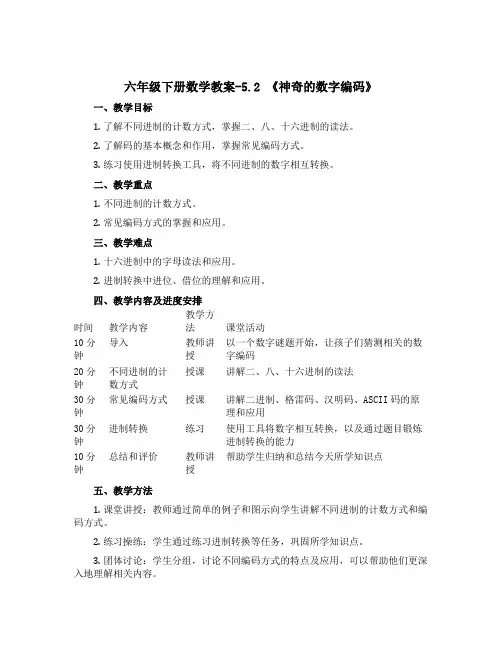 六年级下册数学教案-5.2 《神奇的数字编码》

一、教学目标

1. 了解不同进制的计数方式，掌握二、八、十六进制的读法。

2. 了解码的基本概念和作用，掌握常见编码方式。

3. 练习使用进制转换工具，将不同进制的数字相互转换。

二、教学重点

1. 不同进制的计数方式。

2. 常见编码方式的掌握和应用。

三、教学难点

1. 十六进制中的字母读法和应用。

2. 进制转换中进位、借位的理解和应用。

四、教学内容及进度安排

| 时间 | 教学内容 | 教学方法 | 课堂活动 |
|---|---|---|---|
| 10 分钟 | 导入 | 教师讲授 | 以一个数字谜题开始，让孩子们猜测相关的数字编码 |
| 20 分钟 | 不同进制的计数方式 | 授课 | 讲解二、八、十六进制的读法 |
| 30 分钟 | 常见编码方式 | 授课 | 讲解二进制、格雷码、汉明码、ASCII 码的原理和应用 |
| 30 分钟 | 进制转换 | 练习 | 使用工具将数字相互转换，以及通过题目锻炼进制转换的能力 |
| 10 分钟 | 总结和评价 | 教师讲授 | 帮助学生归纳和总结今天所学知识点 |

五、教学方法

1. 课堂讲授：教师通过简单的例子和图示向学生讲解不同进制的计数方式和编码方式。

2. 练习操练：学生通过练习进制转换等任务，巩固所学知识点。

3. 团体讨论：学生分组，讨论不同编码方式的特点及应用，可以帮助他们更深入地理解相关内容。